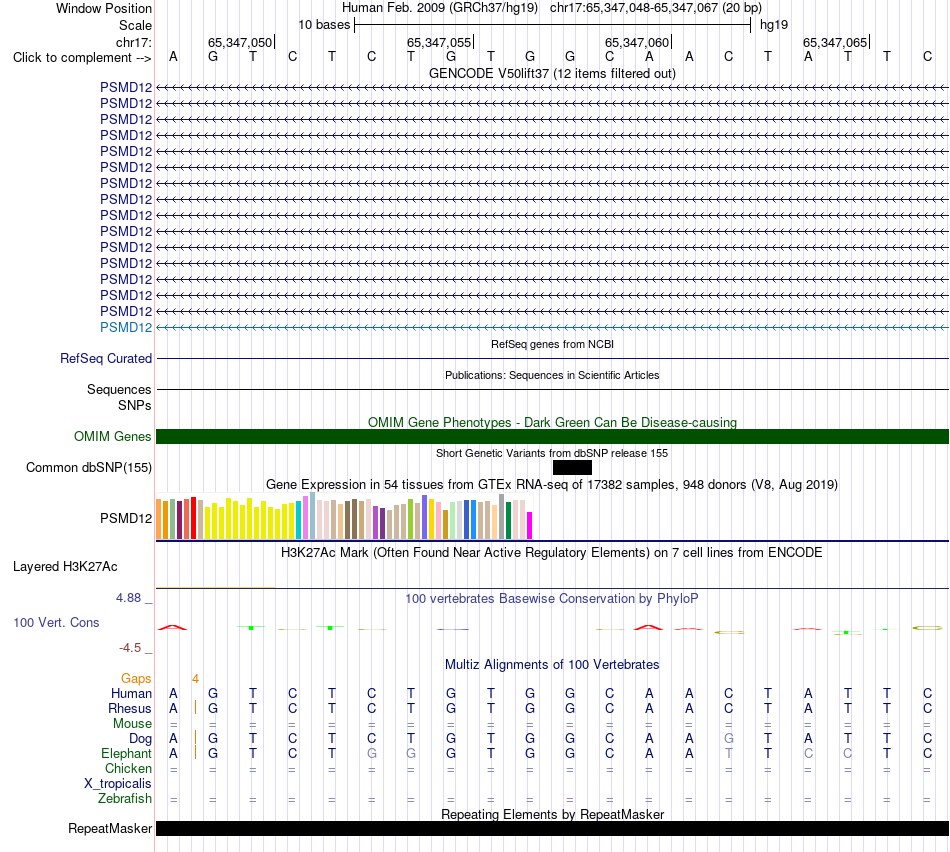 Window Position	Human Feb. 2009 (GRCh37/hg19)	chr17:65,347,048-65,347,067 (20 bp)
Scale	10 bases	hg19
chr17:	65,347,050	65,347,055	65,347,060	65,347,065
Click to complement --> A G T C T C T G T G G C A A C T A T T C
GENCODE V50lift37 (12 items filtered out)
PSMD12
PSMD12
PSMD12
PSMD12
PSMD12
PSMD12
PSMD12
PSMD12
PSMD12
PSMD12
PSMD12
PSMD12
PSMD12
PSMD12
PSMD12
PSMD12
RefSeq genes from NCBI
RefSeq Curated
Publications: Sequences in Scientific Articles
Sequences
SNPs
OMIM Gene Phenotypes - Dark Green Can Be Disease-causing
OMIM Genes
Short Genetic Variants from dbSNP release 155
Common dbSNP(155)
Gene Expression in 54 tissues from GTEx RNA-seq of 17382 samples, 948 donors (V8, Aug 2019)
PSMD12
H3K27Ac Mark (Often Found Near Active Regulatory Elements) on 7 cell lines from ENCODE
Layered H3K27Ac
4.88 _
100 vertebrates Basewise Conservation by PhyloP
100 Vert. Cons
-4.5 _
Multiz Alignments of 100 Vertebrates
Gaps 4
Human A G T C T C T G T G G C A A C T A T T C
Rhesus A G T C T C T G T G G C A A C T A T T C
Mouse = = = = = = = = = = = = = = = = = = = =
Dog A G T C T C T G T G G C A A G T A T T C
Elephant A G T C T G G G T G G C A A T T C C T C
Chicken = = = = = = = = = = = = = = = = = = = =
X_tropicalis
Zebrafish = = = = = = = = = = = = = = = = = = = =
Repeating Elements by RepeatMasker
RepeatMasker